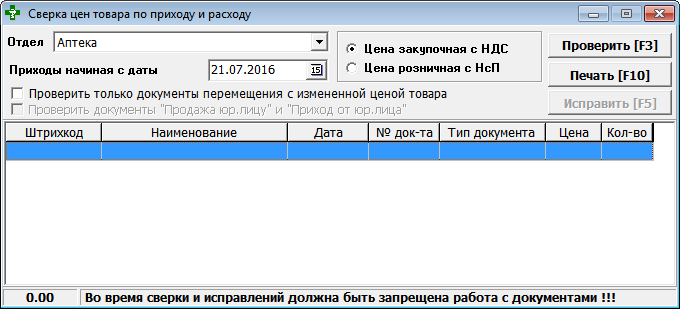 Сверка цен товара по приходу и расходу

Отдел Аптека

Приходы начиная с даты 21.07.2016 15

Цена закупочная с НДС
Цена розничная с НсП

Проверить [F3]
Печать [F10]
Исправить [F5]

Проверить только документы перемещения с измененной ценой товара
Проверить документы "Продажа юр.лицу" и "Приход от юр.лица"

| Штрихкод | Наименование | Дата | № док-та | Тип документа | Цена | Кол-во |
|---|---|---|---|---|---|---|
| | | | | | | |

0.00 Во время сверки и исправлений должна быть запрещена работа с документами !!!